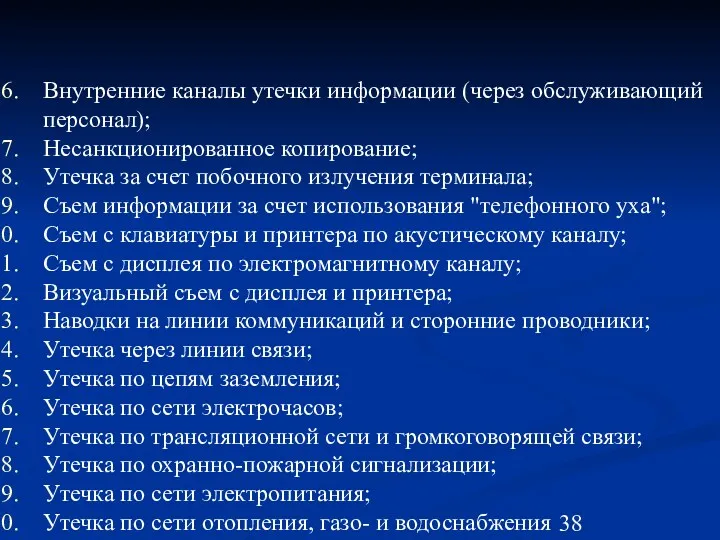 6. Внутренние каналы утечки информации (через обслуживающий персонал);
7. Несанкционированное копирование;
8. Утечка за счет побочного излучения терминала;
9. Съем информации за счет использования "телефонного уха";
0. Съем с клавиатуры и принтера по акустическому каналу;
1. Съем с дисплея по электромагнитному каналу;
2. Визуальный съем с дисплея и принтера;
3. Наводки на линии коммуникаций и сторонние проводники;
4. Утечка через линии связи;
5. Утечка по цепям заземления;
6. Утечка по сети электрочасов;
7. Утечка по трансляционной сети и громкоговорящей связи;
8. Утечка по охранно-пожарной сигнализации;
9. Утечка по сети электропитания;
0. Утечка по сети отопления, газо- и водоснабжения 38